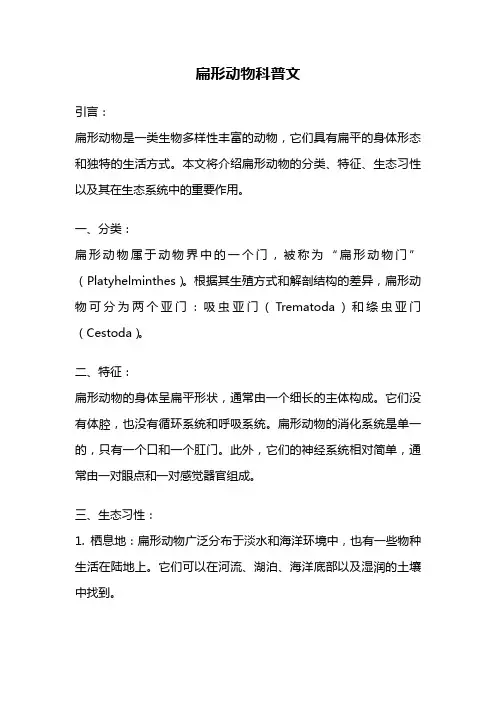 扁形动物科普文

引言：

扁形动物是一类生物多样性丰富的动物，它们具有扁平的身体形态和独特的生活方式。本文将介绍扁形动物的分类、特征、生态习性以及其在生态系统中的重要作用。

一、分类：

扁形动物属于动物界中的一个门，被称为“扁形动物门”（Platyhelminthes）。根据其生殖方式和解剖结构的差异，扁形动物可分为两个亚门：吸虫亚门（Trematoda）和绦虫亚门（Cestoda）。

二、特征：

扁形动物的身体呈扁平形状，通常由一个细长的主体构成。它们没有体腔，也没有循环系统和呼吸系统。扁形动物的消化系统是单一的，只有一个口和一个肛门。此外，它们的神经系统相对简单，通常由一对眼点和一对感觉器官组成。

三、生态习性：

1. 栖息地：扁形动物广泛分布于淡水和海洋环境中，也有一些物种生活在陆地上。它们可以在河流、湖泊、海洋底部以及湿润的土壤中找到。